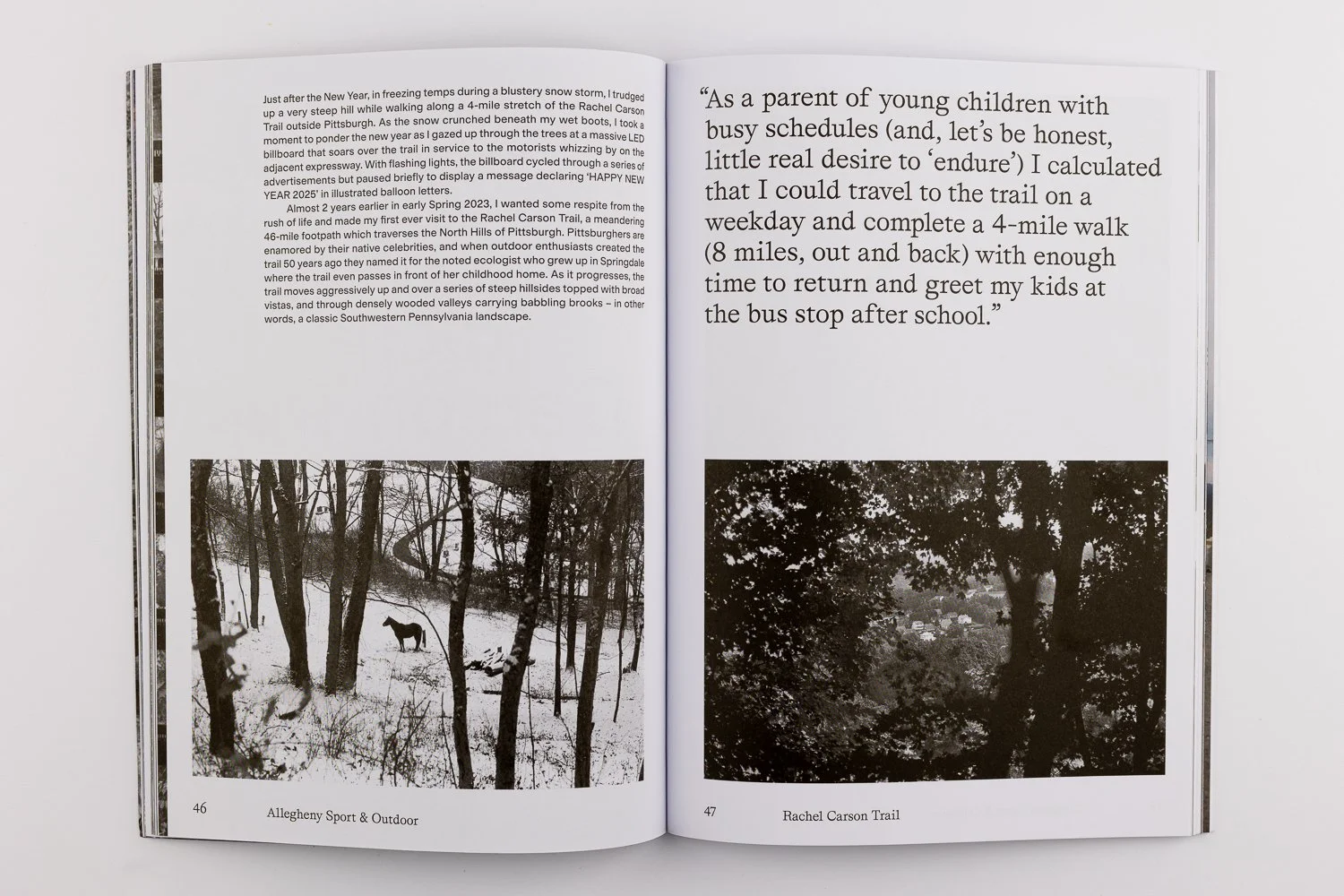 Just after the New Year, in freezing temps during a blustery snow storm, I trudged up a very steep hill while walking along a 4-mile stretch of the Rachel Carson Trail outside Pittsburgh. As the snow crunched beneath my wet boots, I took a moment to ponder the new year as I gazed up through the trees at a massive LED billboard that soars over the trail in service to the motorists whizzing by on the adjacent expressway. With flashing lights, the billboard cycled through a series of advertisements but paused briefly to display a message declaring 'HAPPY NEW YEAR 2025' in illustrated balloon letters.

Almost 2 years earlier in early Spring 2023, I wanted some respite from the rush of life and made my first ever visit to the Rachel Carson Trail, a meandering 46-mile footpath which traverses the North Hills of Pittsburgh. Pittsburghers are enamored by their native celebrities, and when outdoor enthusiasts created the trail 50 years ago they named it for the noted ecologist who grew up in Springdale where the trail even passes in front of her childhood home. As it progresses, the trail moves aggressively up and over a series of steep hillsides topped with broad vistas, and through densely wooded valleys carrying babbling brooks – in other words, a classic Southwestern Pennsylvania landscape.

46 Allegheny Sport & Outdoor

"As a parent of young children with busy schedules (and, let's be honest, little real desire to 'endure') I calculated that I could travel to the trail on a weekday and complete a 4-mile walk (8 miles, out and back) with enough time to return and greet my kids at the bus stop after school."

47 Rachel Carson Trail